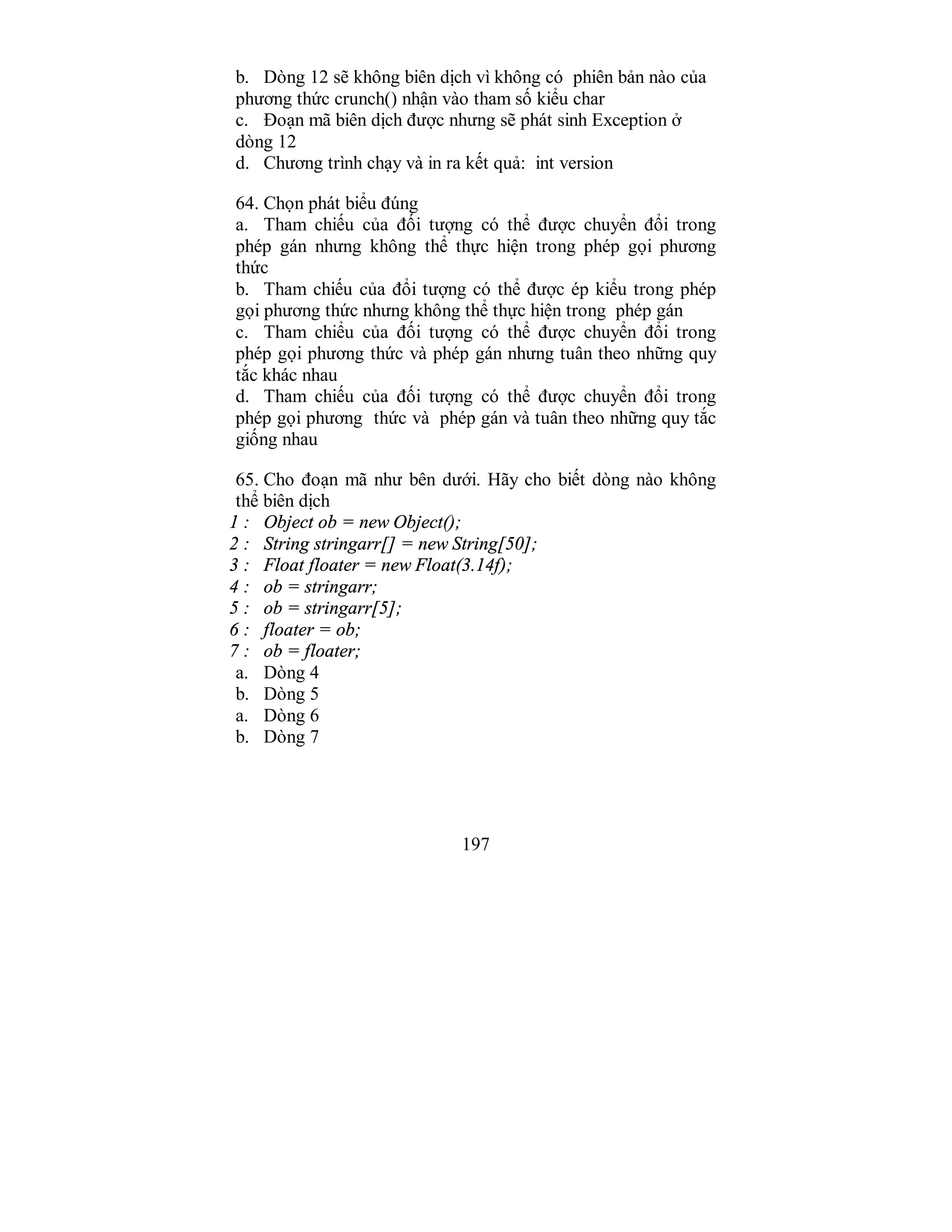 b. Dòng 12 sẽ không biên dịch vì không có phiên bản nào của phương thức crunch() nhận vào tham số kiểu char
c. Đoạn mã biên dịch được nhưng sẽ phát sinh Exception ở dòng 12
d. Chương trình chạy và in ra kết quả: int version

64. Chọn phát biểu đúng
a. Tham chiếu của đối tượng có thể được chuyển đổi trong phép gán nhưng không thể thực hiện trong phép gọi phương thức
b. Tham chiếu của đối tượng có thể được ép kiểu trong phép gọi phương thức nhưng không thể thực hiện trong phép gán
c. Tham chiếu của đối tượng có thể được chuyển đổi trong phép gọi phương thức và phép gán nhưng tuân theo những quy tắc khác nhau
d. Tham chiếu của đối tượng có thể được chuyển đổi trong phép gọi phương thức và phép gán và tuân theo những quy tắc giống nhau

65. Cho đoạn mã như bên dưới. Hãy cho biết dòng nào không thể biên dịch
1 : Object ob = new Object();
2 : String stringarr[] = new String[50];
3 : Float floater = new Float(3.14f);
4 : ob = stringarr;
5 : ob = stringarr[5];
6 : floater = ob;
7 : ob = floater;
a. Dòng 4
b. Dòng 5
a. Dòng 6
b. Dòng 7

197